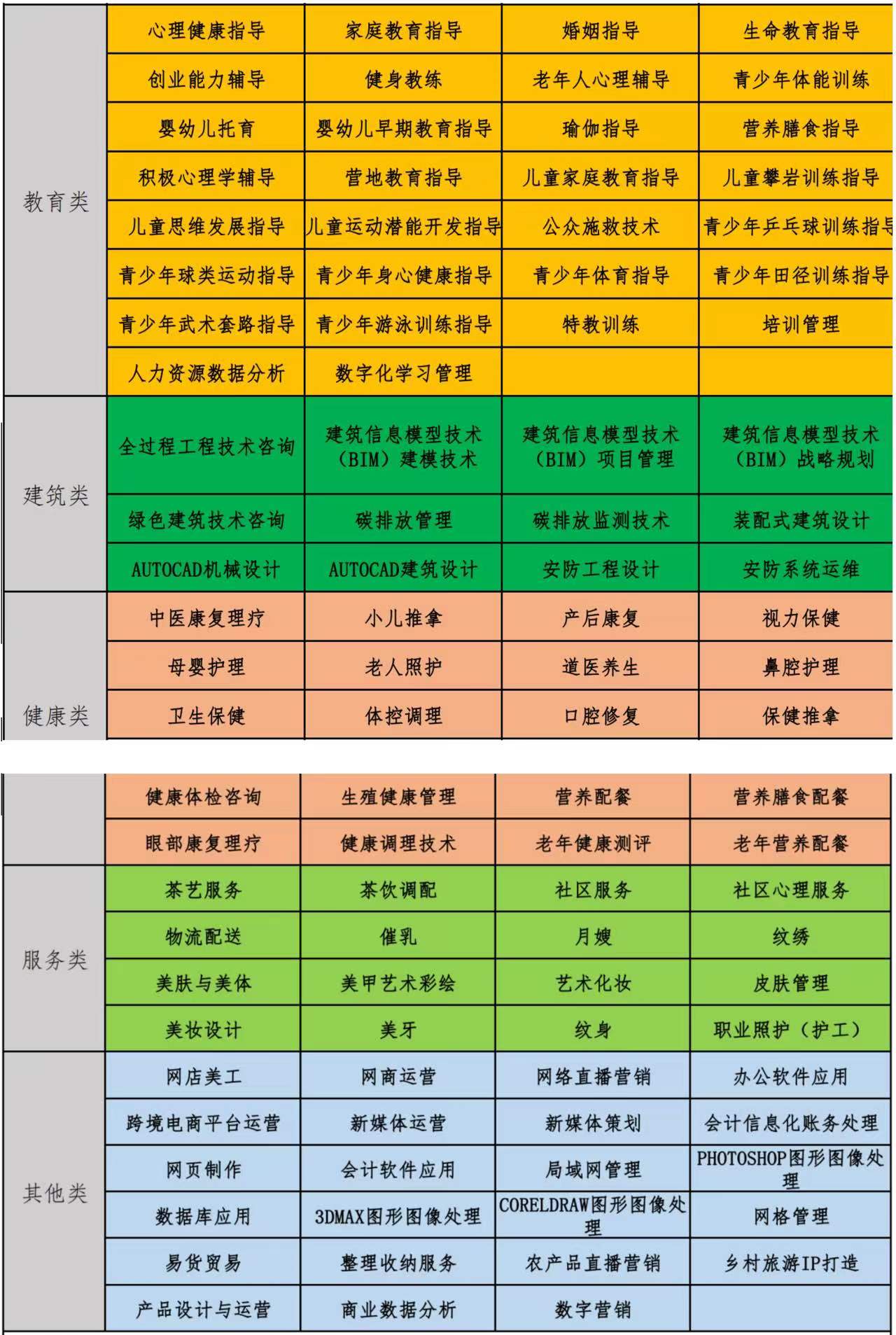 | 教育类 | 心理健康指导 | 家庭教育指导 | 婚姻指导 | 生命教育指导 |
|---|---|---|---|---|
| | 创业能力辅导 | 健身教练 | 老年人心理辅导 | 青少年体能训练 |
| | 婴幼儿托育 | 婴幼儿早期教育指导 | 瑜伽指导 | 营养膳食指导 |
| | 积极心理学辅导 | 营地教育指导 | 儿童家庭教育指导 | 儿童攀岩训练指导 |
| | 儿童思维发展指导 | 儿童运动潜能开发指导 | 公众施救技术 | 青少年乒乓球训练指导 |
| | 青少年球类运动指导 | 青少年身心健康指导 | 青少年体育指导 | 青少年田径训练指导 |
| | 青少年武术套路指导 | 青少年游泳训练指导 | 特教训练 | 培训管理 |
| | 人力资源数据分析 | 数字化学习管理 | | |
| 建筑类 | 全过程工程技术咨询 | 建筑信息模型技术（BIM）建模技术 | 建筑信息模型技术（BIM）项目管理 | 建筑信息模型技术（BIM）战略规划 |
| | 绿色建筑技术咨询 | 碳排放管理 | 碳排放监测技术 | 装配式建筑设计 |
| | AUTOCAD机械设计 | AUTOCAD建筑设计 | 安防工程设计 | 安防系统运维 |
| 健康类 | 中医康复理疗 | 小儿推拿 | 产后康复 | 视力保健 |
| | 母婴护理 | 老人照护 | 道医养生 | 鼻腔护理 |
| | 卫生保健 | 体控调理 | 口腔修复 | 保健推拿 |

| | 健康体检咨询 | 生殖健康管理 | 营养配餐 | 营养膳食配餐 |
|---|---|---|---|---|
| | 眼部康复理疗 | 健康调理技术 | 老年健康测评 | 老年营养配餐 |
| 服务类 | 茶艺服务 | 茶饮调配 | 社区服务 | 社区心理服务 |
| | 物流配送 | 催乳 | 月嫂 | 纹绣 |
| | 美肤与美体 | 美甲艺术彩绘 | 艺术化妆 | 皮肤管理 |
| | 美妆设计 | 美牙 | 纹身 | 职业照护（护工） |
| 其他类 | 网店美工 | 网商运营 | 网络直播营销 | 办公软件应用 |
| | 跨境电商平台运营 | 新媒体运营 | 新媒体策划 | 会计信息化账务处理 |
| | 网页制作 | 会计软件应用 | 局域网管理 | PHOTOSHOP图形图像处理 |
| | 数据库应用 | 3DMAX图形图像处理 | CORELDRAW图形图像处理 | 网格管理 |
| | 易货贸易 | 整理收纳服务 | 农产品直播营销 | 乡村旅游IP打造 |
| | 产品设计与运营 | 商业数据分析 | 数字营销 | |